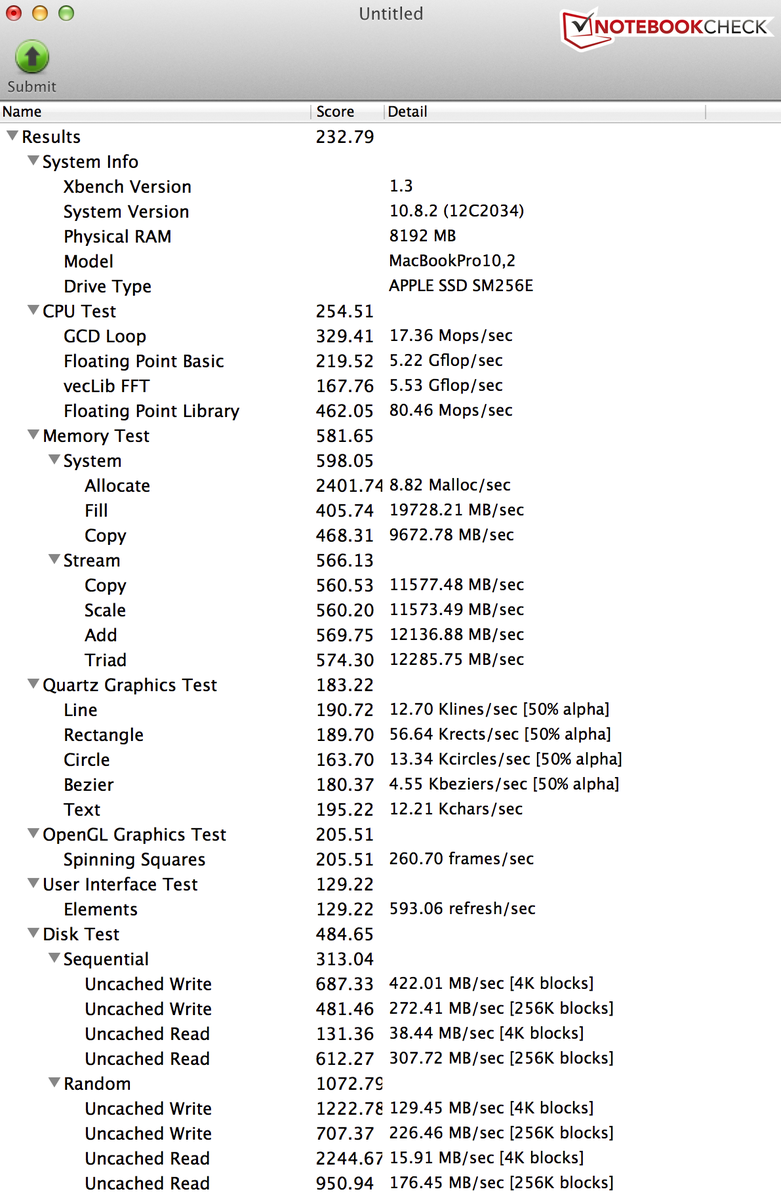 Untitled
NOTEBOOKCHECK
Submit

| Name | Score | Detail |
|---|---|---|
| Results | 232.79 | |
| System Info | | |
| Xbench Version | | 1.3 |
| System Version | | 10.8.2 (12C2034) |
| Physical RAM | | 8192 MB |
| Model | | MacBookPro10,2 |
| Drive Type | | APPLE SSD SM256E |
| CPU Test | 254.51 | |
| GCD Loop | 329.41 | 17.36 Mops/sec |
| Floating Point Basic | 219.52 | 5.22 Gflop/sec |
| vecLib FFT | 167.76 | 5.53 Gflop/sec |
| Floating Point Library | 462.05 | 80.46 Mops/sec |
| Memory Test | 581.65 | |
| System | 598.05 | |
| Allocate | 2401.74 | 8.82 Malloc/sec |
| Fill | 405.74 | 19728.21 MB/sec |
| Copy | 468.31 | 9672.78 MB/sec |
| Stream | 566.13 | |
| Copy | 560.53 | 11577.48 MB/sec |
| Scale | 560.20 | 11573.49 MB/sec |
| Add | 569.75 | 12136.88 MB/sec |
| Triad | 574.30 | 12285.75 MB/sec |
| Quartz Graphics Test | 183.22 | |
| Line | 190.72 | 12.70 Klines/sec [50% alpha] |
| Rectangle | 189.70 | 56.64 Krects/sec [50% alpha] |
| Circle | 163.70 | 13.34 Kcircles/sec [50% alpha] |
| Bezier | 180.37 | 4.55 Kbeziers/sec [50% alpha] |
| Text | 195.22 | 12.21 Kchars/sec |
| OpenGL Graphics Test | 205.51 | |
| Spinning Squares | 205.51 | 260.70 frames/sec |
| User Interface Test | 129.22 | |
| Elements | 129.22 | 593.06 refresh/sec |
| Disk Test | 484.65 | |
| Sequential | 313.04 | |
| Uncached Write | 687.33 | 422.01 MB/sec [4K blocks] |
| Uncached Write | 481.46 | 272.41 MB/sec [256K blocks] |
| Uncached Read | 131.36 | 38.44 MB/sec [4K blocks] |
| Uncached Read | 612.27 | 307.72 MB/sec [256K blocks] |
| Random | 1072.79 | |
| Uncached Write | 1222.78 | 129.45 MB/sec [4K blocks] |
| Uncached Write | 707.37 | 226.46 MB/sec [256K blocks] |
| Uncached Read | 2244.67 | 15.91 MB/sec [4K blocks] |
| Uncached Read | 950.94 | 176.45 MB/sec [256K blocks] |